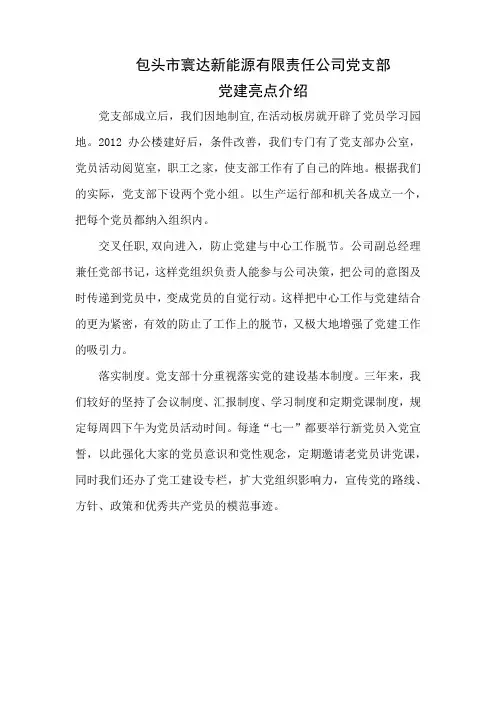 包头市寰达新能源有限责任公司党支部
党建亮点介绍

党支部成立后，我们因地制宜,在活动板房就开辟了党员学习园地。2012 办公楼建好后，条件改善，我们专门有了党支部办公室，党员活动阅览室，职工之家，使支部工作有了自己的阵地。根据我们的实际，党支部下设两个党小组。以生产运行部和机关各成立一个，把每个党员都纳入组织内。

交叉任职,双向进入，防止党建与中心工作脱节。公司副总经理兼任党部书记，这样党组织负责人能参与公司决策，把公司的意图及时传递到党员中，变成党员的自觉行动。这样把中心工作与党建结合的更为紧密，有效的防止了工作上的脱节，又极大地增强了党建工作的吸引力。

落实制度。党支部十分重视落实党的建设基本制度。三年来，我们较好的坚持了会议制度、汇报制度、学习制度和定期党课制度，规定每周四下午为党员活动时间。每逢“七一”都要举行新党员入党宣誓，以此强化大家的党员意识和党性观念，定期邀请老党员讲党课，同时我们还办了党工建设专栏，扩大党组织影响力，宣传党的路线、方针、政策和优秀共产党员的模范事迹。